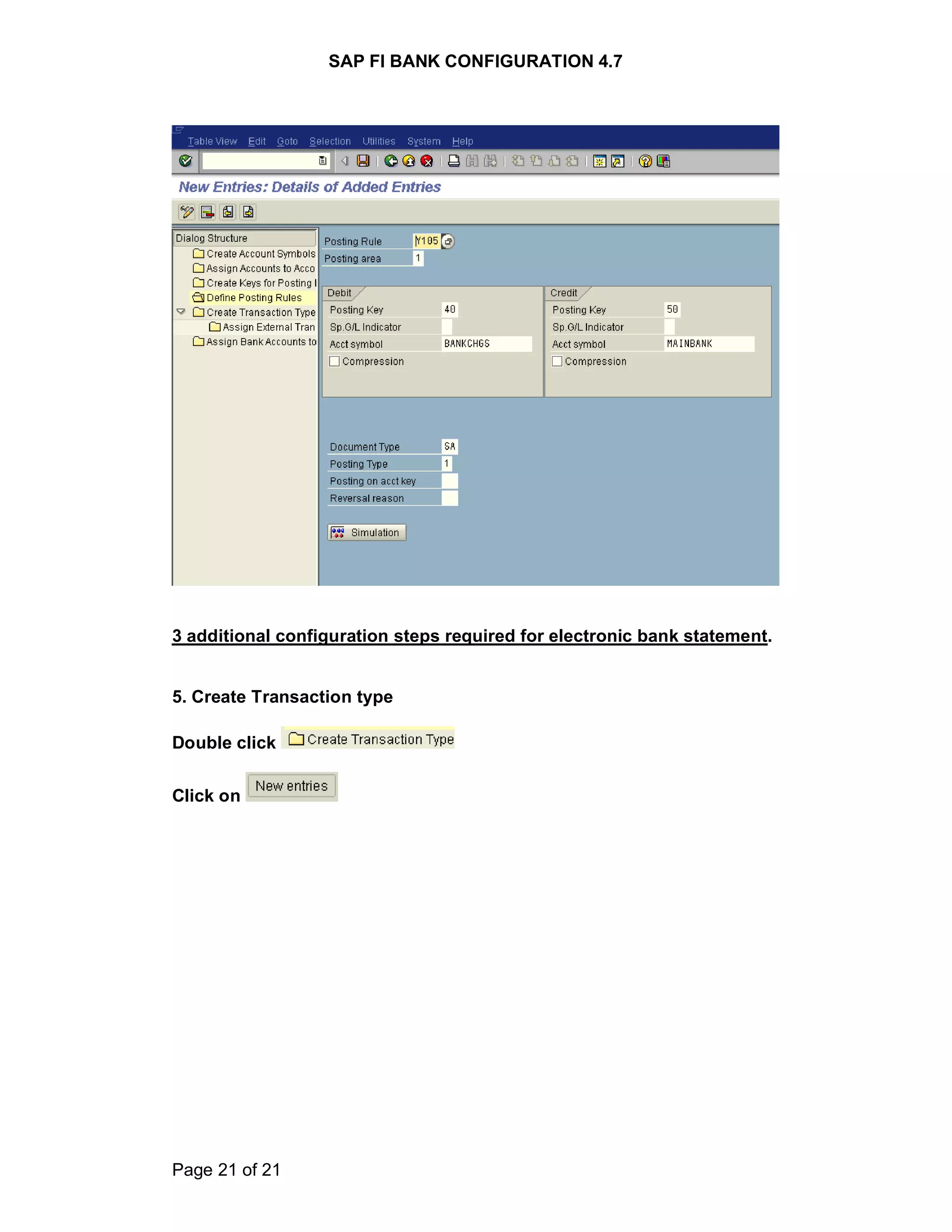 SAP FI BANK CONFIGURATION 4.7

Table View Edit Goto Selection Utilities System Help

New Entries: Details of Added Entries

Dialog Structure
Create Account Symbols
Assign Accounts to Acco
Create Keys for Posting I
Define Posting Rules
Create Transaction Type
Assign External Tran
Assign Bank Accounts to

Posting Rule Y105
Posting area 1

Debit
Posting Key 40
Sp.G/L Indicator
Acct symbol BANKCHGS
Compression

Credit
Posting Key 50
Sp.G/L Indicator
Acct symbol MAINBANK
Compression

Document Type SA
Posting Type 1
Posting on acct key
Reversal reason

Simulation

3 additional configuration steps required for electronic bank statement.

5. Create Transaction type

Double click Create Transaction Type

Click on New entries

Page 21 of 21